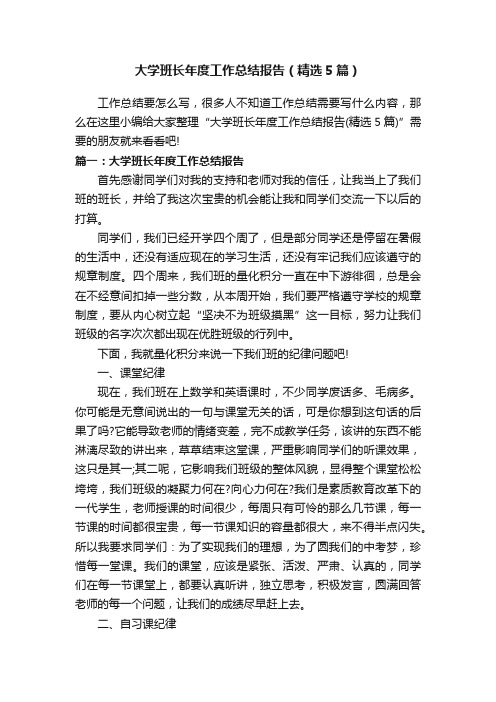 大学班长年度工作总结报告（精选5篇）

工作总结要怎么写，很多人不知道工作总结需要写什么内容，那么在这里小编给大家整理“大学班长年度工作总结报告(精选5篇)”需要的朋友就来看看吧!

篇一：大学班长年度工作总结报告

首先感谢同学们对我的支持和老师对我的信任，让我当上了我们班的班长，并给了我这次宝贵的机会能让我和同学们交流一下以后的打算。

同学们，我们已经开学四个周了，但是部分同学还是停留在暑假的生活中，还没有适应现在的学习生活，还没有牢记我们应该遵守的规章制度。四个周来，我们班的量化积分一直在中下游徘徊，总是会在不经意间扣掉一些分数，从本周开始，我们要严格遵守学校的规章制度，要从内心树立起“坚决不为班级摸黑”这一目标，努力让我们班级的名字次次都出现在优胜班级的行列中。

下面，我就量化积分来说一下我们班的纪律问题吧!

一、课堂纪律

现在，我们班在上数学和英语课时，不少同学废话多、毛病多。你可能是无意间说出的一句与课堂无关的话，可是你想到这句话的后果了吗?它能导致老师的情绪变差，完不成教学任务，该讲的东西不能淋漓尽致的讲出来，草草结束这堂课，严重影响同学们的听课效果，这只是其一;其二呢，它影响我们班级的整体风貌，显得整个课堂松松垮垮，我们班级的凝聚力何在?向心力何在?我们是素质教育改革下的一代学生，老师授课的时间很少，每周只有可怜的那么几节课，每一节课的时间都很宝贵，每一节课知识的容量都很大，来不得半点闪失。所以我要求同学们：为了实现我们的理想，为了圆我们的中考梦，珍惜每一堂课。我们的课堂，应该是紧张、活泼、严肃、认真的，同学们在每一节课堂上，都要认真听讲，独立思考，积极发言，圆满回答老师的每一个问题，让我们的成绩尽早赶上去。

二、自习课纪律